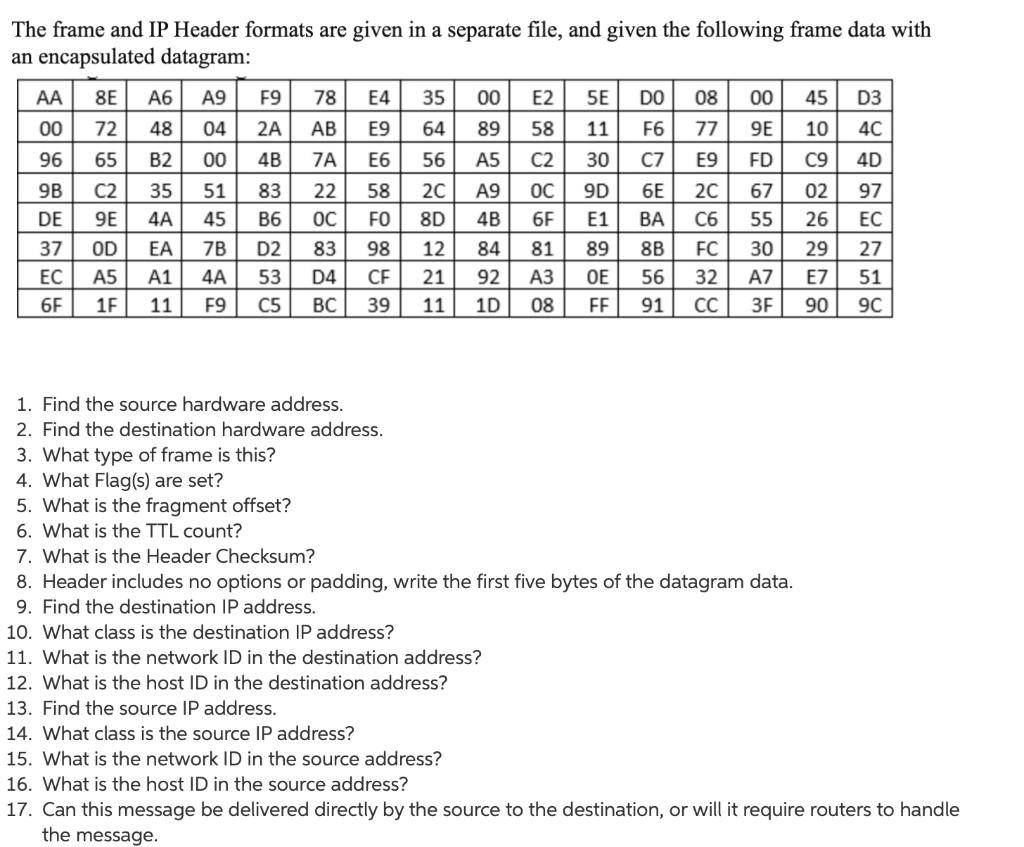 The frame and IP Header formats are given in a separate file, and given the following frame data with an encapsulated datagram:

| AA | 8E | A6 | A9 | F9 | 78 | E4 | 35 | 00 | E2 | 5E | D0 | 08 | 00 | 45 | D3 |
|---|---|---|---|---|---|---|---|---|---|---|---|---|---|---|---|
| 00 | 72 | 48 | 04 | 2A | AB | E9 | 64 | 89 | 58 | 11 | F6 | 77 | 9E | 10 | 4C |
| 96 | 65 | B2 | 00 | 4B | 7A | E6 | 56 | A5 | C2 | 30 | C7 | E9 | FD | C9 | 4D |
| 9B | C2 | 35 | 51 | 83 | 22 | 58 | 2C | A9 | 0C | 9D | 6E | 2C | 67 | 02 | 97 |
| DE | 9E | 4A | 45 | B6 | 0C | F0 | 8D | 4B | 6F | E1 | BA | C6 | 55 | 26 | EC |
| 37 | 0D | EA | 7B | D2 | 83 | 98 | 12 | 84 | 81 | 89 | 8B | FC | 30 | 29 | 27 |
| EC | A5 | A1 | 4A | 53 | D4 | CF | 21 | 92 | A3 | 0E | 56 | 32 | A7 | E7 | 51 |
| 6F | 1F | 11 | F9 | C5 | BC | 39 | 11 | 1D | 08 | FF | 91 | CC | 3F | 90 | 9C |

1. Find the source hardware address.
2. Find the destination hardware address.
3. What type of frame is this?
4. What Flag(s) are set?
5. What is the fragment offset?
6. What is the TTL count?
7. What is the Header Checksum?
8. Header includes no options or padding, write the first five bytes of the datagram data.
9. Find the destination IP address.
10. What class is the destination IP address?
11. What is the network ID in the destination address?
12. What is the host ID in the destination address?
13. Find the source IP address.
14. What class is the source IP address?
15. What is the network ID in the source address?
16. What is the host ID in the source address?
17. Can this message be delivered directly by the source to the destination, or will it require routers to handle the message.